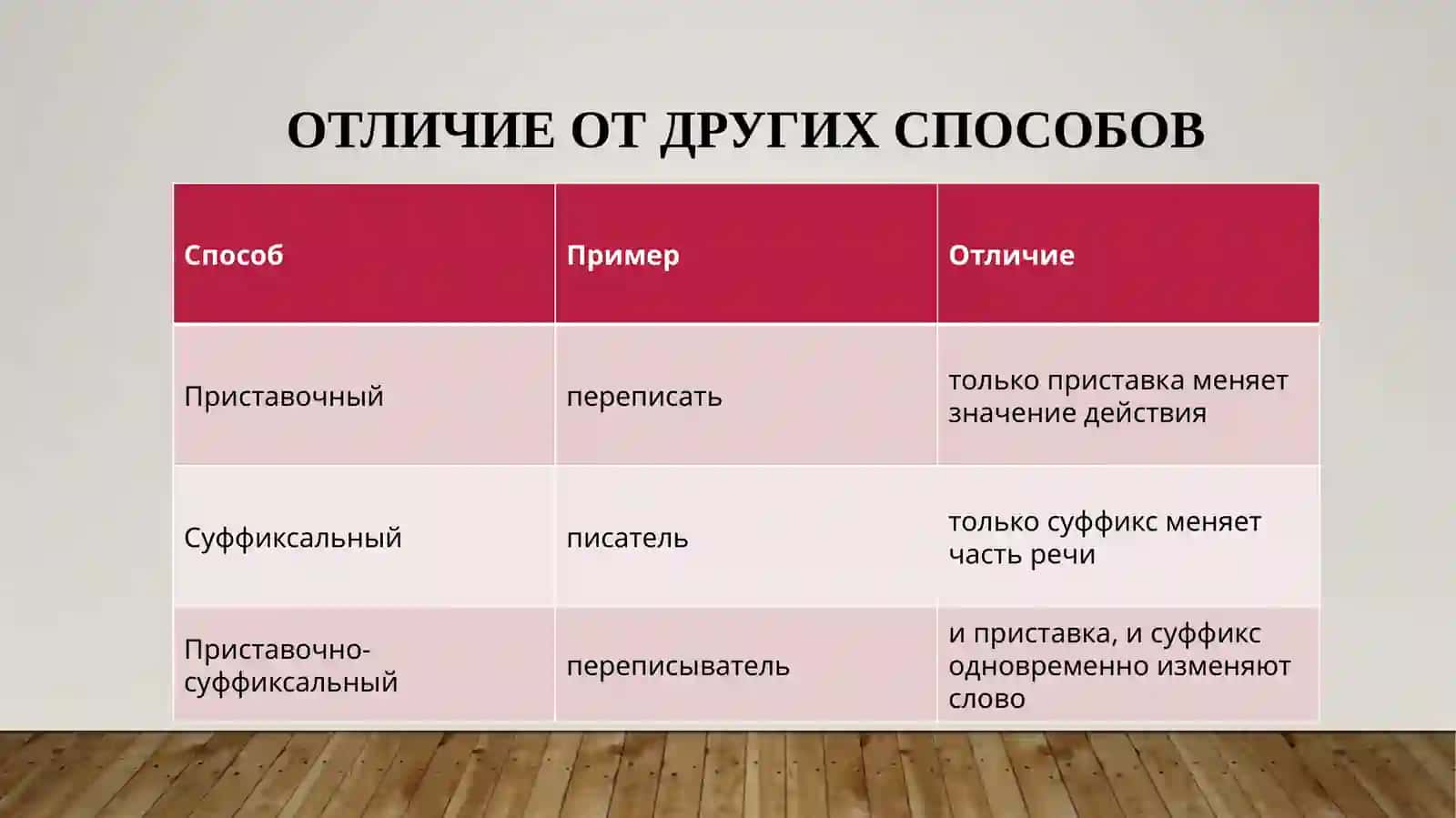 ОТЛИЧИЕ ОТ ДРУГИХ СПОСОБОВ

| Способ | Пример | Отличие |
|---|---|---|
| Приставочный | переписать | только приставка меняет значение действия |
| Суффиксальный | писатель | только суффикс меняет часть речи |
| Приставочно-суффиксальный | переписыватель | и приставка, и суффикс одновременно изменяют слово |